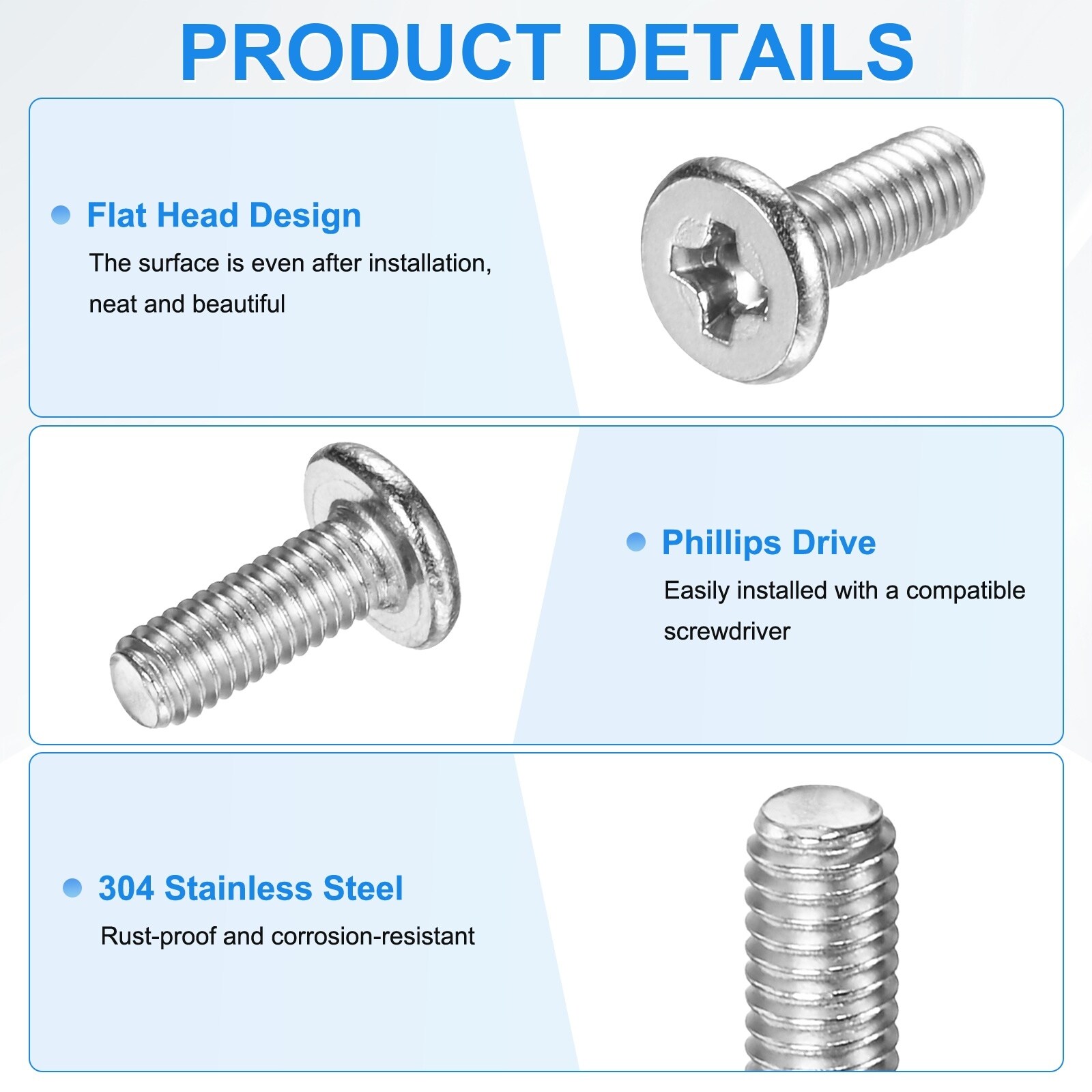 PRODUCT DETAILS

Flat Head Design

The surface is even after installation, neat and beautiful

Phillips Drive

Easily installed with a compatible screwdriver

304 Stainless Steel

Rust-proof and corrosion-resistant